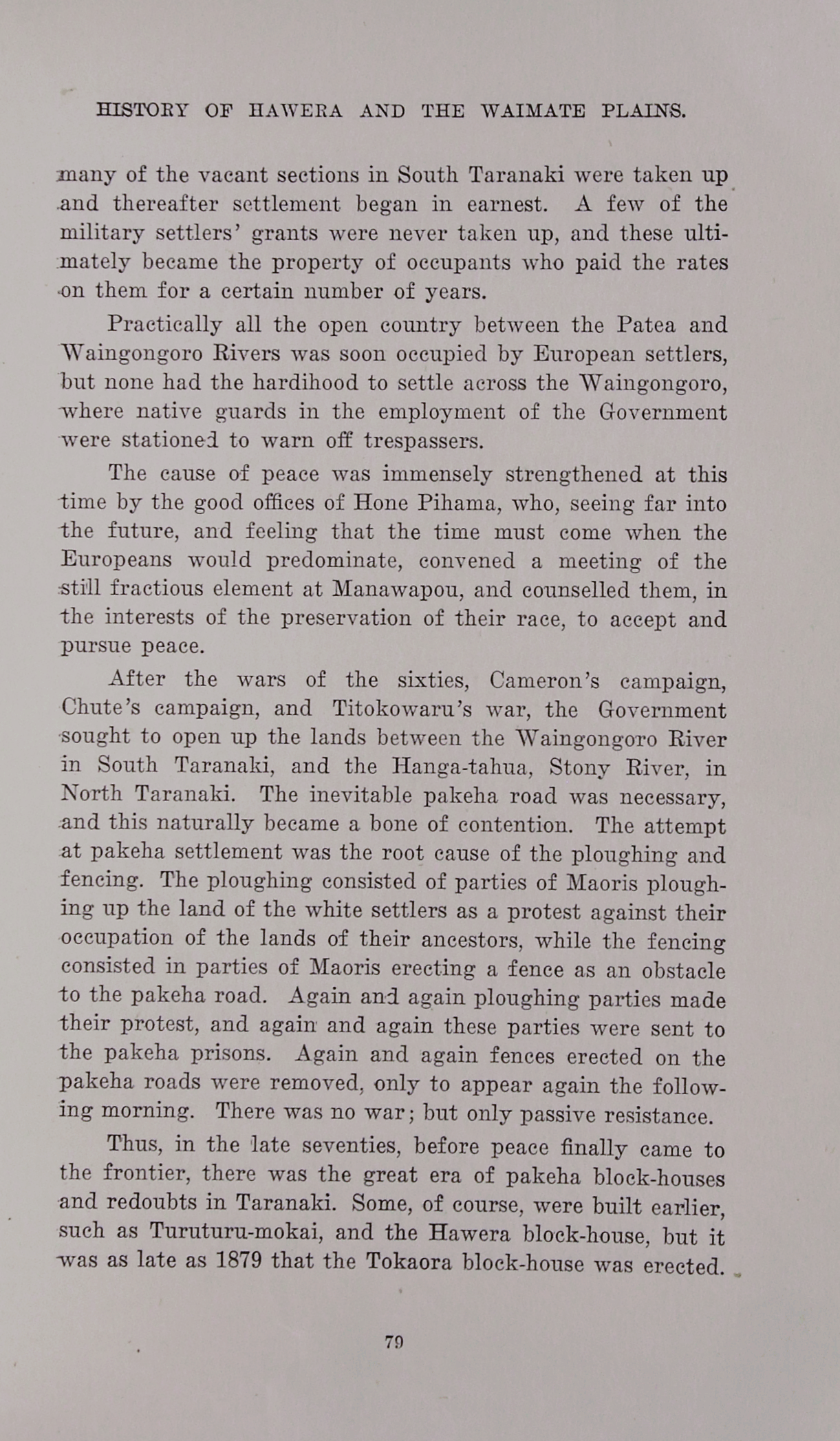 HISTORY OF HAWERA AND THE WAIMATE PLAINS.

many of the vacant sections in South Taranaki were taken up and thereafter settlement began in earnest. A few of the military settlers' grants were never taken up, and these ultimately became the property of occupants who paid the rates on them for a certain number of years.

Practically all the open country between the Patea and Waingongoro Rivers was soon occupied by European settlers, but none had the hardihood to settle across the Waingongoro, where native guards in the employment of the Government were stationed to warn off trespassers.

The cause of peace was immensely strengthened at this time by the good offices of Hone Pihama, who, seeing far into the future, and feeling that the time must come when the Europeans would predominate, convened a meeting of the still fractious element at Manawapou, and counselled them, in the interests of the preservation of their race, to accept and pursue peace.

After the wars of the sixties, Cameron's campaign, Chute's campaign, and Titokowaru's war, the Government sought to open up the lands between the Waingongoro River in South Taranaki, and the Hanga-tahua, Stony River, in North Taranaki. The inevitable pakeha road was necessary, and this naturally became a bone of contention. The attempt at pakeha settlement was the root cause of the ploughing and fencing. The ploughing consisted of parties of Maoris ploughing up the land of the white settlers as a protest against their occupation of the lands of their ancestors, while the fencing consisted in parties of Maoris erecting a fence as an obstacle to the pakeha road. Again and again ploughing parties made their protest, and again and again these parties were sent to the pakeha prisons. Again and again fences erected on the pakeha roads were removed, only to appear again the following morning. There was no war; but only passive resistance.

Thus, in the late seventies, before peace finally came to the frontier, there was the great era of pakeha block-houses and redoubts in Taranaki. Some, of course, were built earlier, such as Turuturu-mokai, and the Hawera block-house, but it was as late as 1879 that the Tokaora block-house was erected.

79